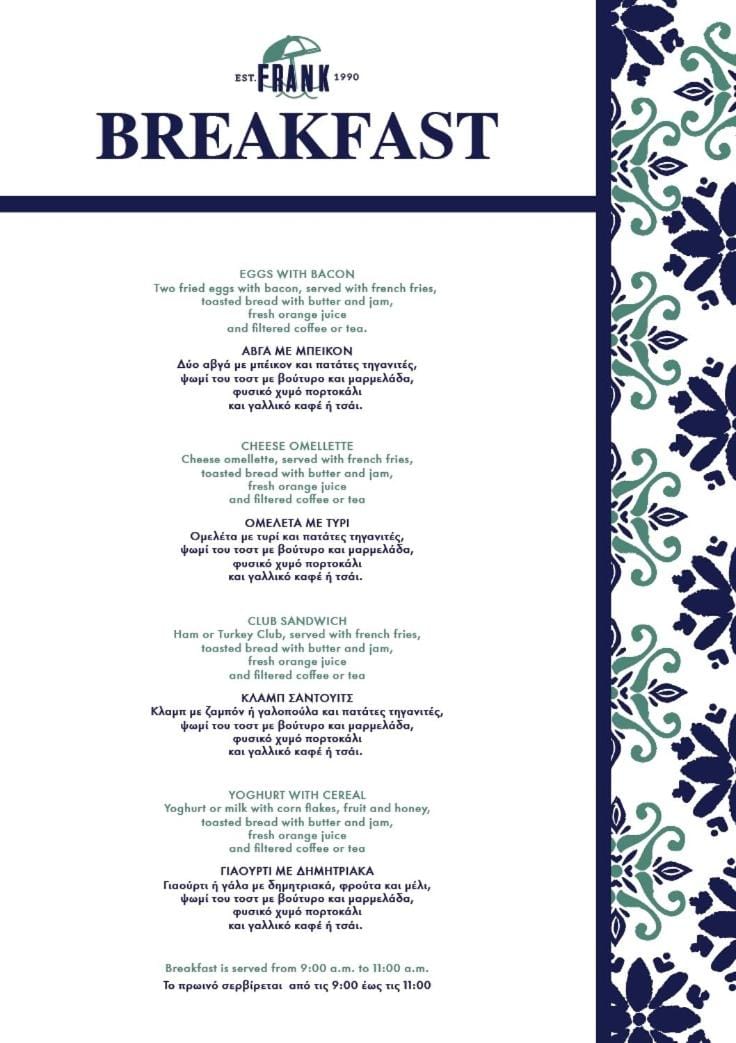 EST. FRANK 1990

BREAKFAST

EGGS WITH BACON
Two fried eggs with bacon, served with french fries, toasted bread with butter and jam, fresh orange juice and filtered coffee or tea.

ΑΒΓΑ ΜΕ ΜΠΕΙΚΟΝ
Δύο αβγά με μπέικον και πατάτες τηγανιτές, ψωμί του τοστ με βούτυρο και μαρμελάδα, φυσικό χυμό πορτοκάλι και γαλλικό καφέ ή τσάι.

CHEESE OMELLETTE
Cheese omellette, served with french fries, toasted bread with butter and jam, fresh orange juice and filtered coffee or tea

ΟΜΕΛΕΤΑ ΜΕ ΤΥΡΙ
Ομελέτα με τυρί και πατάτες τηγανιτές, ψωμί του τοστ με βούτυρο και μαρμελάδα, φυσικό χυμό πορτοκάλι και γαλλικό καφέ ή τσάι.

CLUB SANDWICH
Ham or Turkey Club, served with french fries, toasted bread with butter and jam, fresh orange juice and filtered coffee or tea

ΚΛΑΜΠ ΣΑΝΤΟΥΙΤΣ
Κλαμπ με ζαμπόν ή γαλοπούλα και πατάτες τηγανιτές, ψωμί του τοστ με βούτυρο και μαρμελάδα, φυσικό χυμό πορτοκάλι και γαλλικό καφέ ή τσάι.

YOGHURT WITH CEREAL
Yoghurt or milk with corn flakes, fruit and honey, toasted bread with butter and jam, fresh orange juice and filtered coffee or tea

ΓΙΑΟΥΡΤΙ ΜΕ ΔΗΜΗΤΡΙΑΚΑ
Γιαούρτι ή γάλα με δημητριακά, φρούτα και μέλι, ψωμί του τοστ με βούτυρο και μαρμελάδα, φυσικό χυμό πορτοκάλι και γαλλικό καφέ ή τσάι.

Breakfast is served from 9:00 a.m. to 11:00 a.m.
Το πρωινό σερβίρεται από τις 9:00 έως τις 11:00